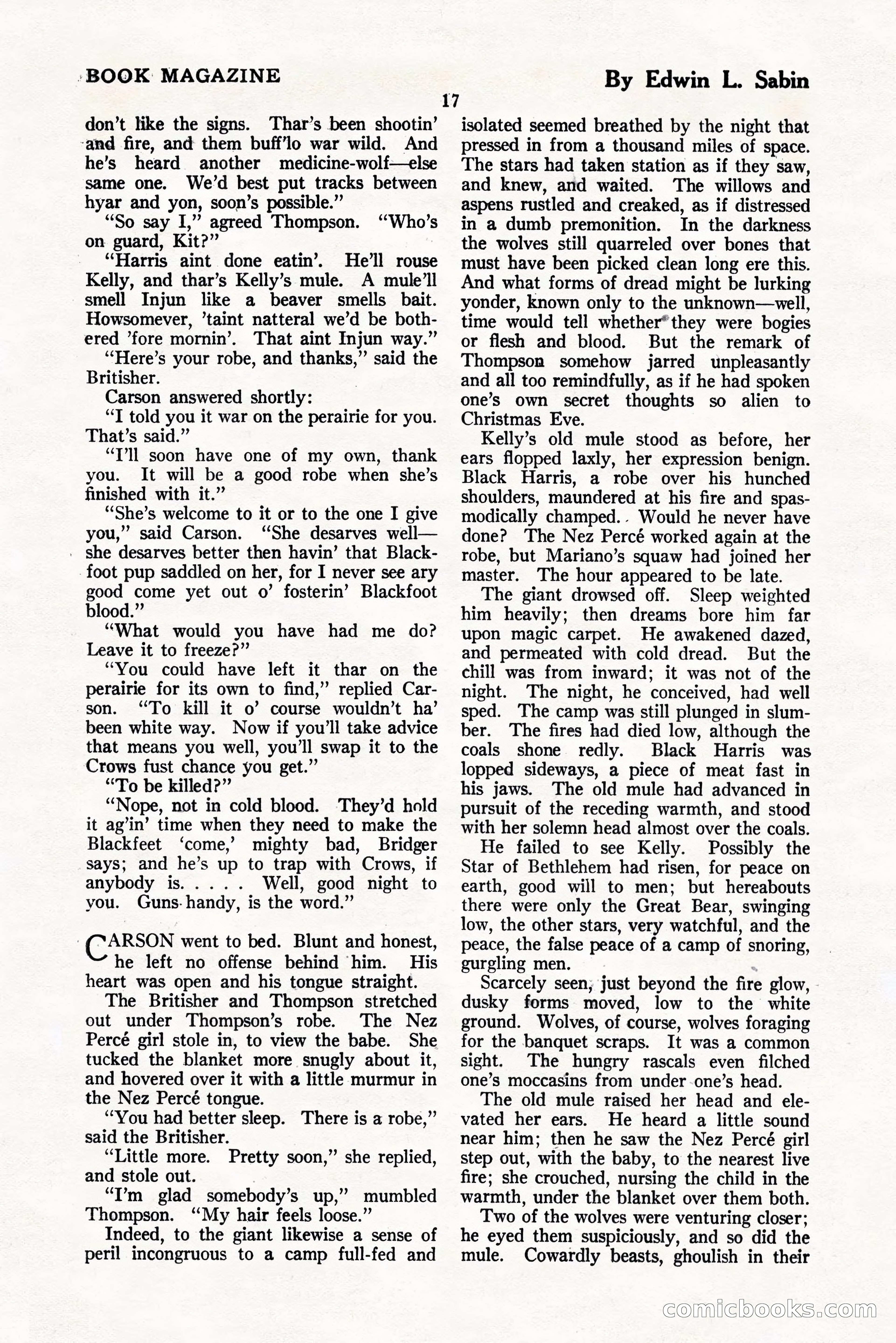 BOOK MAGAZINE

By Edwin L. Sabin

17

don't like the signs. Thar's been shootin' and fire, and them buff'lo war wild. And he's heard another medicine-wolf—else same one. We'd best put tracks between hyar and yon, soon's possible."

"So say I," agreed Thompson. "Who's on guard, Kit?"

"Harris aint done eatin'. He'll rouse Kelly, and thar's Kelly's mule. A mule'll smell Injun like a beaver smells bait. Howsomever, 'taint natteral we'd be bothered 'fore mornin'. That aint Injun way."

"Here's your robe, and thanks," said the Britisher.

Carson answered shortly:

"I told you it war on the perairie for you. That's said."

"I'll soon have one of my own, thank you. It will be a good robe when she's finished with it."

"She's welcome to it or to the one I give you," said Carson. "She desarves well—she desarves better then havin' that Blackfoot pup saddled on her, for I never see ary good come yet out o' fosterin' Blackfoot blood."

"What would you have had me do? Leave it to freeze?"

"You could have left it thar on the perairie for its own to find," replied Carson. "To kill it o' course wouldn't ha' been white way. Now if you'll take advice that means you well, you'll swap it to the Crows fust chance you get."

"To be killed?"

"Nope, not in cold blood. They'd hold it ag'in' time when they need to make the Blackfeet 'come,' mighty bad, Bridger says; and he's up to trap with Crows, if anybody is. . . . . Well, good night to you. Guns handy, is the word."

CARSON went to bed. Blunt and honest, he left no offense behind him. His heart was open and his tongue straight.

The Britisher and Thompson stretched out under Thompson's robe. The Nez Percé girl stole in, to view the babe. She tucked the blanket more snugly about it, and hovered over it with a little murmur in the Nez Percé tongue.

"You had better sleep. There is a robe," said the Britisher.

"Little more. Pretty soon," she replied, and stole out.

"I'm glad somebody's up," mumbled Thompson. "My hair feels loose."

Indeed, to the giant likewise a sense of peril incongruous to a camp full-fed and isolated seemed breathed by the night that pressed in from a thousand miles of space. The stars had taken station as if they saw, and knew, and waited. The willows and aspens rustled and creaked, as if distressed in a dumb premonition. In the darkness the wolves still quarreled over bones that must have been picked clean long ere this. And what forms of dread might be lurking yonder, known only to the unknown—well, time would tell whether they were bogies or flesh and blood. But the remark of Thompson somehow jarred unpleasantly and all too remindfully, as if he had spoken one's own secret thoughts so alien to Christmas Eve.

Kelly's old mule stood as before, her ears flopped laxly, her expression benign. Black Harris, a robe over his hunched shoulders, maundered at his fire and spasmodically champed. Would he never have done? The Nez Percé worked again at the robe, but Mariano's squaw had joined her master. The hour appeared to be late.

The giant drowsed off. Sleep weighted him heavily; then dreams bore him far upon magic carpet. He awakened dazed, and permeated with cold dread. But the chill was from inward; it was not of the night. The night, he conceived, had well sped. The camp was still plunged in slumber. The fires had died low, although the coals shone redly. Black Harris was lopped sideways, a piece of meat fast in his jaws. The old mule had advanced in pursuit of the receding warmth, and stood with her solemn head almost over the coals.

He failed to see Kelly. Possibly the Star of Bethlehem had risen, for peace on earth, good will to men; but hereabouts there were only the Great Bear, swinging low, the other stars, very watchful, and the peace, the false peace of a camp of snoring, gurgling men.

Scarcely seen, just beyond the fire glow, dusky forms moved, low to the white ground. Wolves, of course, wolves foraging for the banquet scraps. It was a common sight. The hungry rascals even filched one's moccasins from under one's head.

The old mule raised her head and elevated her ears. He heard a little sound near him; then he saw the Nez Percé girl step out, with the baby, to the nearest live fire; she crouched, nursing the child in the warmth, under the blanket over them both.

Two of the wolves were venturing closer; he eyed them suspiciously, and so did the mule. Cowardly beasts, ghoulish in their

comicbooks.com